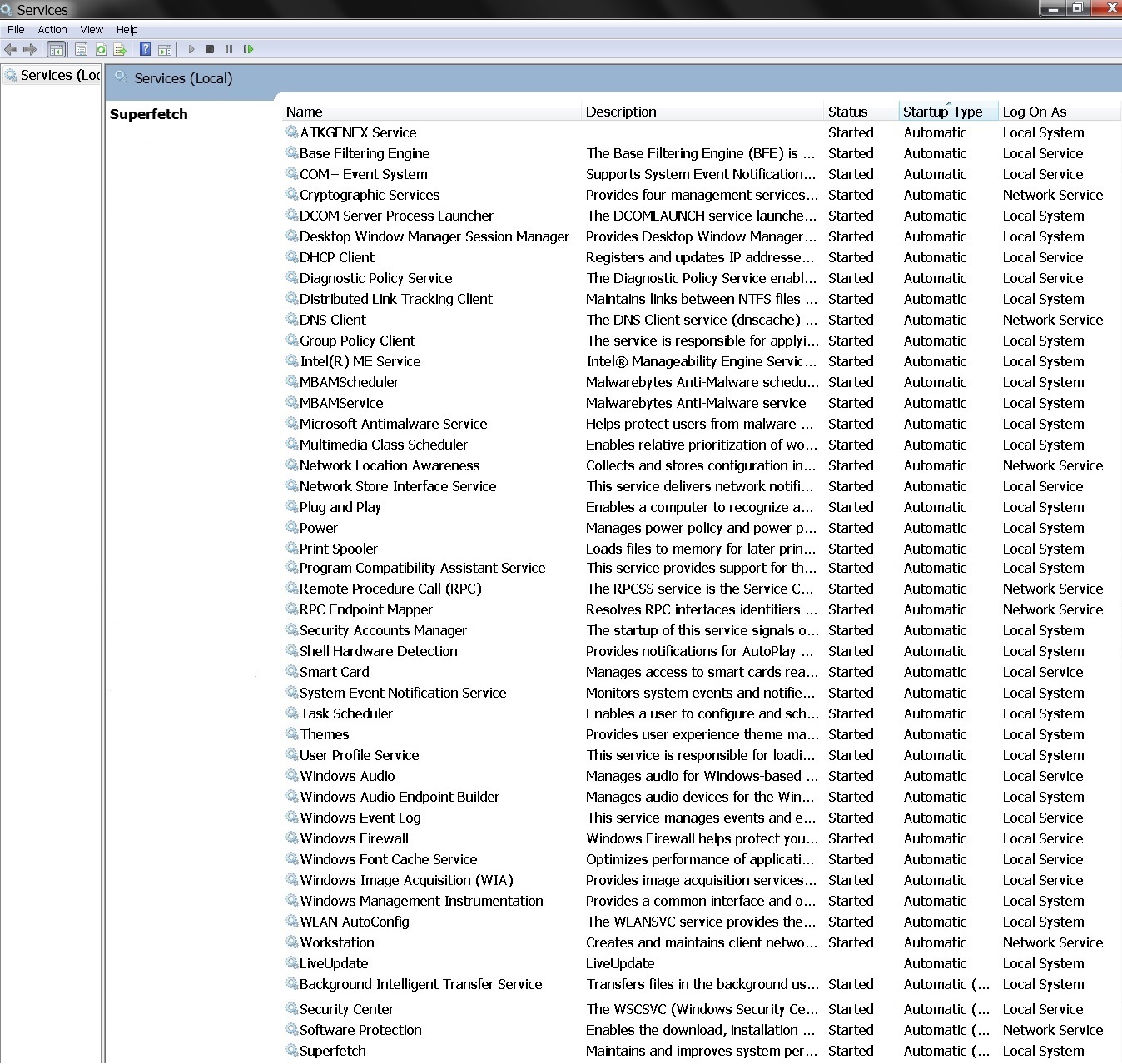 Services

File Action View Help

Services (Loc

Services (Local)

Superfetch

| Name | Description | Status | Startup Type | Log On As |
|---|---|---|---|---|
| ATKGFNEX Service | | Started | Automatic | Local System |
| Base Filtering Engine | The Base Filtering Engine (BFE) is ... | Started | Automatic | Local Service |
| COM+ Event System | Supports System Event Notification... | Started | Automatic | Local Service |
| Cryptographic Services | Provides four management services... | Started | Automatic | Network Service |
| DCOM Server Process Launcher | The DCOMLAUNCH service launche... | Started | Automatic | Local System |
| Desktop Window Manager Session Manager | Provides Desktop Window Manager... | Started | Automatic | Local System |
| DHCP Client | Registers and updates IP addresse... | Started | Automatic | Local Service |
| Diagnostic Policy Service | The Diagnostic Policy Service enabl... | Started | Automatic | Local Service |
| Distributed Link Tracking Client | Maintains links between NTFS files ... | Started | Automatic | Local System |
| DNS Client | The DNS Client service (dnscache) ... | Started | Automatic | Network Service |
| Group Policy Client | The service is responsible for applyi... | Started | Automatic | Local System |
| Intel(R) ME Service | Intel® Manageability Engine Servic... | Started | Automatic | Local System |
| MBAMScheduler | Malwarebytes Anti-Malware schedu... | Started | Automatic | Local System |
| MBAMService | Malwarebytes Anti-Malware service | Started | Automatic | Local System |
| Microsoft Antimalware Service | Helps protect users from malware ... | Started | Automatic | Local System |
| Multimedia Class Scheduler | Enables relative prioritization of wo... | Started | Automatic | Local System |
| Network Location Awareness | Collects and stores configuration in... | Started | Automatic | Network Service |
| Network Store Interface Service | This service delivers network notifi... | Started | Automatic | Local Service |
| Plug and Play | Enables a computer to recognize a... | Started | Automatic | Local System |
| Power | Manages power policy and power p... | Started | Automatic | Local System |
| Print Spooler | Loads files to memory for later prin... | Started | Automatic | Local System |
| Program Compatibility Assistant Service | This service provides support for th... | Started | Automatic | Local System |
| Remote Procedure Call (RPC) | The RPCSS service is the Service C... | Started | Automatic | Network Service |
| RPC Endpoint Mapper | Resolves RPC interfaces identifiers ... | Started | Automatic | Network Service |
| Security Accounts Manager | The startup of this service signals o... | Started | Automatic | Local System |
| Shell Hardware Detection | Provides notifications for AutoPlay ... | Started | Automatic | Local System |
| Smart Card | Manages access to smart cards rea... | Started | Automatic | Local Service |
| System Event Notification Service | Monitors system events and notifie... | Started | Automatic | Local System |
| Task Scheduler | Enables a user to configure and sch... | Started | Automatic | Local System |
| Themes | Provides user experience theme ma... | Started | Automatic | Local System |
| User Profile Service | This service is responsible for loadi... | Started | Automatic | Local System |
| Windows Audio | Manages audio for Windows-based ... | Started | Automatic | Local Service |
| Windows Audio Endpoint Builder | Manages audio devices for the Win... | Started | Automatic | Local System |
| Windows Event Log | This service manages events and e... | Started | Automatic | Local Service |
| Windows Firewall | Windows Firewall helps protect you... | Started | Automatic | Local Service |
| Windows Font Cache Service | Optimizes performance of applicati... | Started | Automatic | Local Service |
| Windows Image Acquisition (WIA) | Provides image acquisition services... | Started | Automatic | Local Service |
| Windows Management Instrumentation | Provides a common interface and o... | Started | Automatic | Local System |
| WLAN AutoConfig | The WLANSVC service provides the... | Started | Automatic | Local System |
| Workstation | Creates and maintains client netwo... | Started | Automatic | Network Service |
| LiveUpdate | LiveUpdate | | Automatic | Local System |
| Background Intelligent Transfer Service | Transfers files in the background us... | Started | Automatic (... | Local System |
| Security Center | The WSCSVC (Windows Security Ce... | Started | Automatic (... | Local Service |
| Software Protection | Enables the download, installation ... | Started | Automatic (... | Network Service |
| Superfetch | Maintains and improves system per... | Started | Automatic (... | Local System |